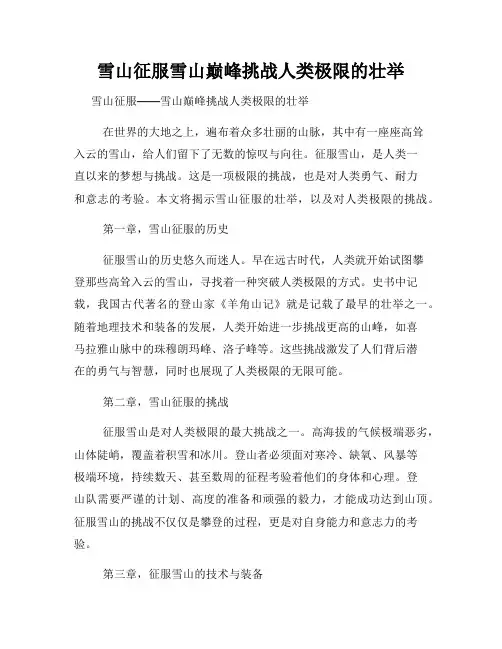 雪山征服雪山巅峰挑战人类极限的壮举

雪山征服——雪山巅峰挑战人类极限的壮举

在世界的大地之上，遍布着众多壮丽的山脉，其中有一座座高耸入云的雪山，给人们留下了无数的惊叹与向往。征服雪山，是人类一直以来的梦想与挑战。这是一项极限的挑战，也是对人类勇气、耐力和意志的考验。本文将揭示雪山征服的壮举，以及对人类极限的挑战。

第一章，雪山征服的历史

征服雪山的历史悠久而迷人。早在远古时代，人类就开始试图攀登那些高耸入云的雪山，寻找着一种突破人类极限的方式。史书中记载，我国古代著名的登山家《羊角山记》就是记载了最早的壮举之一。随着地理技术和装备的发展，人类开始进一步挑战更高的山峰，如喜马拉雅山脉中的珠穆朗玛峰、洛子峰等。这些挑战激发了人们背后潜在的勇气与智慧，同时也展现了人类极限的无限可能。

第二章，雪山征服的挑战

征服雪山是对人类极限的最大挑战之一。高海拔的气候极端恶劣，山体陡峭，覆盖着积雪和冰川。登山者必须面对寒冷、缺氧、风暴等极端环境，持续数天、甚至数周的征程考验着他们的身体和心理。登山队需要严谨的计划、高度的准备和顽强的毅力，才能成功达到山顶。征服雪山的挑战不仅仅是攀登的过程，更是对自身能力和意志力的考验。

第三章，征服雪山的技术与装备